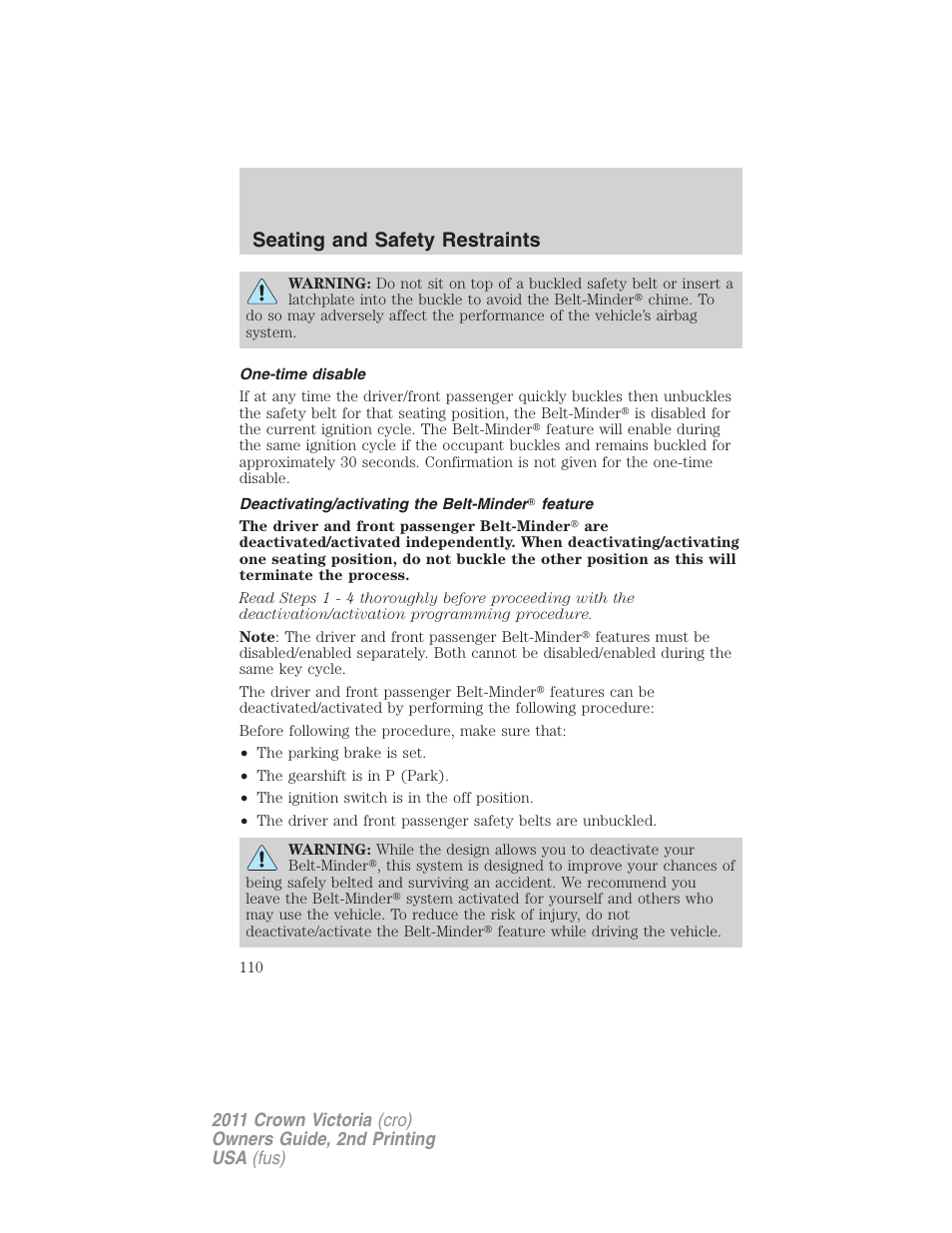 Seating and Safety Restraints

WARNING: Do not sit on top of a buckled safety belt or insert a latchplate into the buckle to avoid the Belt-Minder® chime. To do so may adversely affect the performance of the vehicle's airbag system.

One-time disable

If at any time the driver/front passenger quickly buckles then unbuckles the safety belt for that seating position, the Belt-Minder® is disabled for the current ignition cycle. The Belt-Minder® feature will enable during the same ignition cycle if the occupant buckles and remains buckled for approximately 30 seconds. Confirmation is not given for the one-time disable.

Deactivating/activating the Belt-Minder® feature

The driver and front passenger Belt-Minder® are deactivated/activated independently. When deactivating/activating one seating position, do not buckle the other position as this will terminate the process.

Read Steps 1 - 4 thoroughly before proceeding with the deactivation/activation programming procedure.

Note: The driver and front passenger Belt-Minder® features must be disabled/enabled separately. Both cannot be disabled/enabled during the same key cycle.

The driver and front passenger Belt-Minder® features can be deactivated/activated by performing the following procedure:

Before following the procedure, make sure that:
• The parking brake is set.
• The gearshift is in P (Park).
• The ignition switch is in the off position.
• The driver and front passenger safety belts are unbuckled.

WARNING: While the design allows you to deactivate your Belt-Minder®, this system is designed to improve your chances of being safely belted and surviving an accident. We recommend you leave the Belt-Minder® system activated for yourself and others who may use the vehicle. To reduce the risk of injury, do not deactivate/activate the Belt-Minder® feature while driving the vehicle.

110

2011 Crown Victoria (cro)
Owners Guide, 2nd Printing
USA (fus)